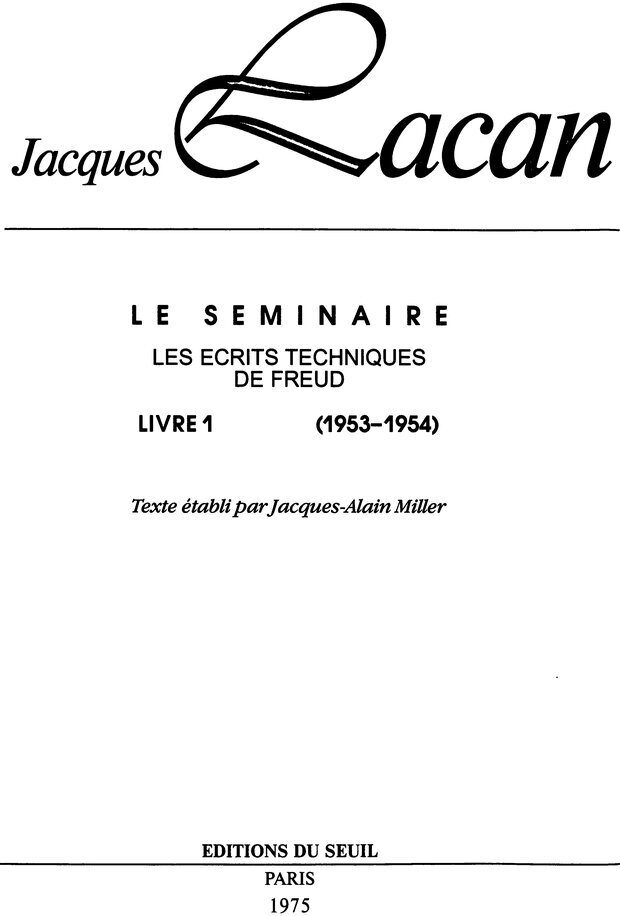 Jacques Lacan

LE SEMINAIRE

LES ECRITS TECHNIQUES DE FREUD

LIVRE 1 (1953-1954)

Texte établi par Jacques-Alain Miller

EDITIONS DU SEUIL

PARIS

1975